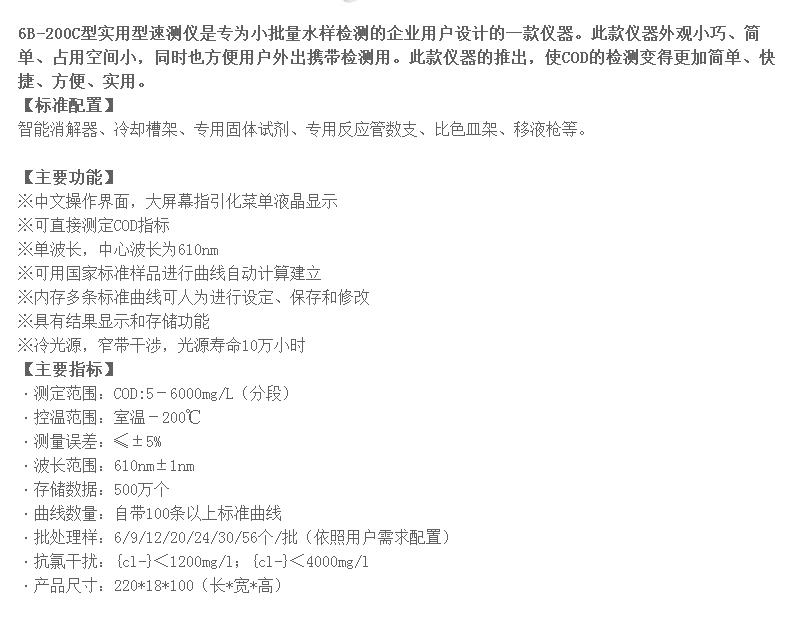 6B-200C型实用型速测仪是专为小批量水样检测的企业用户设计的一款仪器。此款仪器外观小巧、简单、占用空间小，同时也方便用户外出携带检测用。此款仪器的推出，使COD的检测变得更加简单、快捷、方便、实用。
【标准配置】
智能消解器、冷却槽架、专用固体试剂、专用反应管数支、比色皿架、移液枪等。

【主要功能】
※中文操作界面，大屏幕指引化菜单液晶显示
※可直接测定COD指标
※单波长，中心波长为610nm
※可用国家标准样品进行曲线自动计算建立
※内存多条标准曲线可人为进行设定、保存和修改
※具有结果显示和存储功能
※冷光源，窄带干涉，光源寿命10万小时
【主要指标】
· 测定范围：COD:5－6000mg/L（分段）
· 控温范围：室温－200℃
· 测量误差：≤±5%
· 波长范围：610nm±1nm
· 存储数据：500万个
· 曲线数量：自带100条以上标准曲线
· 批处理样：6/9/12/20/24/30/56个/批（依照用户需求配置）
· 抗氯干扰：{cl-}＜1200mg/l；{cl-}＜4000mg/l
· 产品尺寸：220*18*100（长*宽*高）